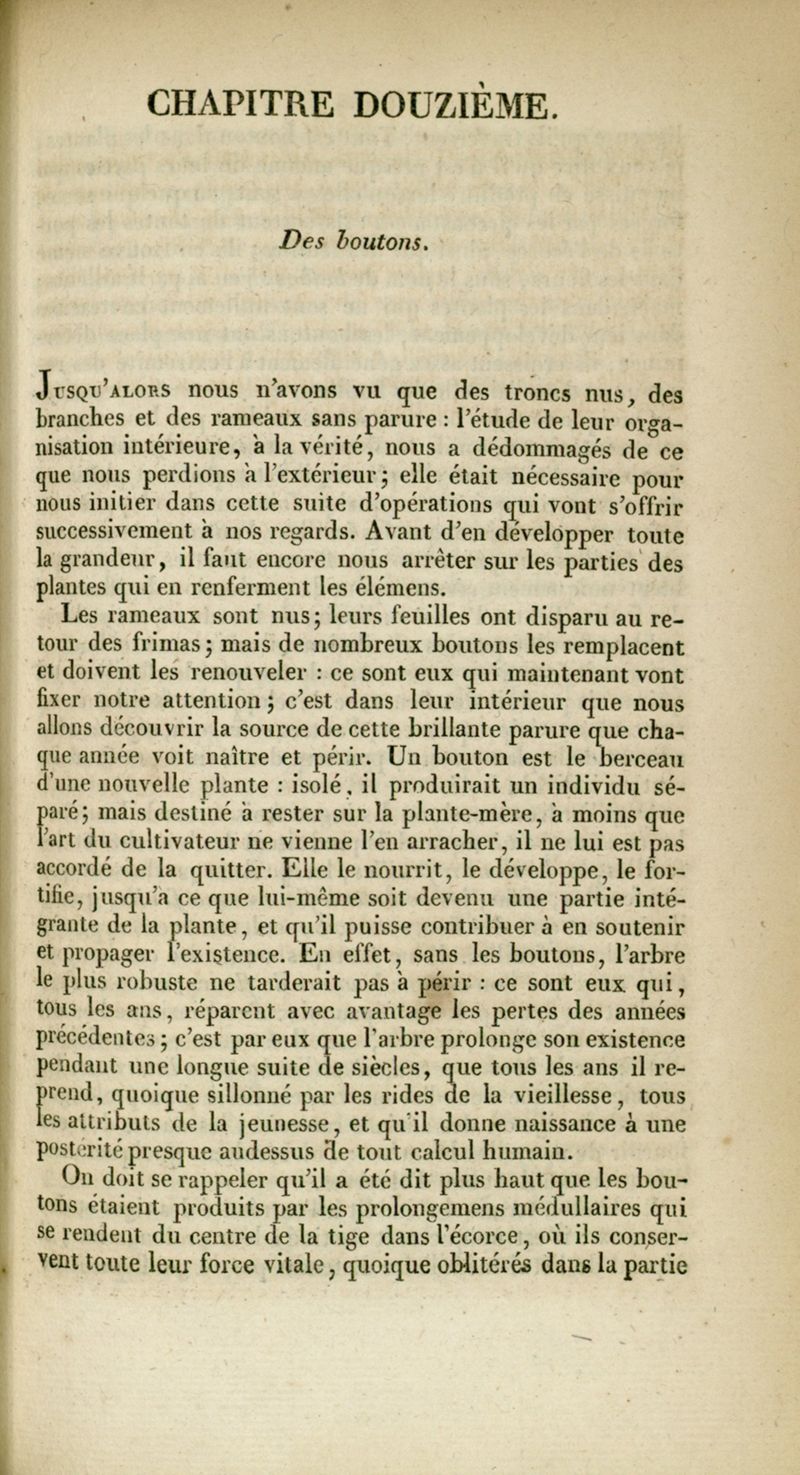 CHAPITRE DOUZIÈME.

Des boutons.

Jusqu'alors nous n'avons vu que des troncs nus, des branches et des rameaux sans parure : l'étude de leur organisation intérieure, à la vérité, nous a dédommagés de ce que nous perdions à l'extérieur ; elle était nécessaire pour nous initier dans cette suite d'opérations qui vont s'offrir successivement à nos regards. Avant d'en développer toute la grandeur, il faut encore nous arrêter sur les parties des plantes qui en renferment les élémens.

Les rameaux sont nus ; leurs feuilles ont disparu au retour des frimas ; mais de nombreux boutons les remplacent et doivent les renouveler : ce sont eux qui maintenant vont fixer notre attention ; c'est dans leur intérieur que nous allons découvrir la source de cette brillante parure que chaque année voit naître et périr. Un bouton est le berceau d'une nouvelle plante : isolé, il produirait un individu séparé ; mais destiné à rester sur la plante-mère, à moins que l'art du cultivateur ne vienne l'en arracher, il ne lui est pas accordé de la quitter. Elle le nourrit, le développe, le fortifie, jusqu'à ce que lui-même soit devenu une partie intégrante de la plante, et qu'il puisse contribuer à en soutenir et propager l'existence. En effet, sans les boutons, l'arbre le plus robuste ne tarderait pas à périr : ce sont eux qui, tous les ans, réparent avec avantage les pertes des années précédentes ; c'est par eux que l'arbre prolonge son existence pendant une longue suite de siècles, que tous les ans il reprend, quoique sillonné par les rides de la vieillesse, tous les attributs de la jeunesse, et qu'il donne naissance à une postérité presque audessus de tout calcul humain.

On doit se rappeler qu'il a été dit plus haut que les boutons étaient produits par les prolongemens médullaires qui se rendent du centre de la tige dans l'écorce, où ils conservent toute leur force vitale, quoique oblitérés dans la partie